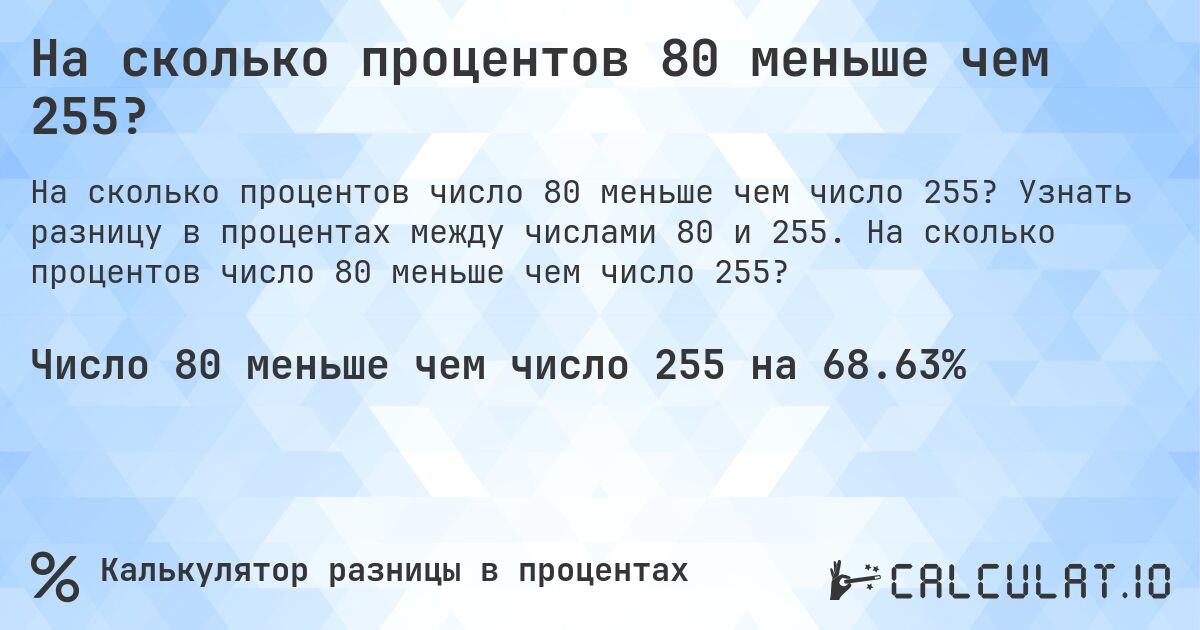 На сколько процентов 80 меньше чем 255?

На сколько процентов число 80 меньше чем число 255? Узнать разницу в процентах между числами 80 и 255. На сколько процентов число 80 меньше чем число 255?

Число 80 меньше чем число 255 на 68.63%

%

Калькулятор разницы в процентах

CALCULAT.IO